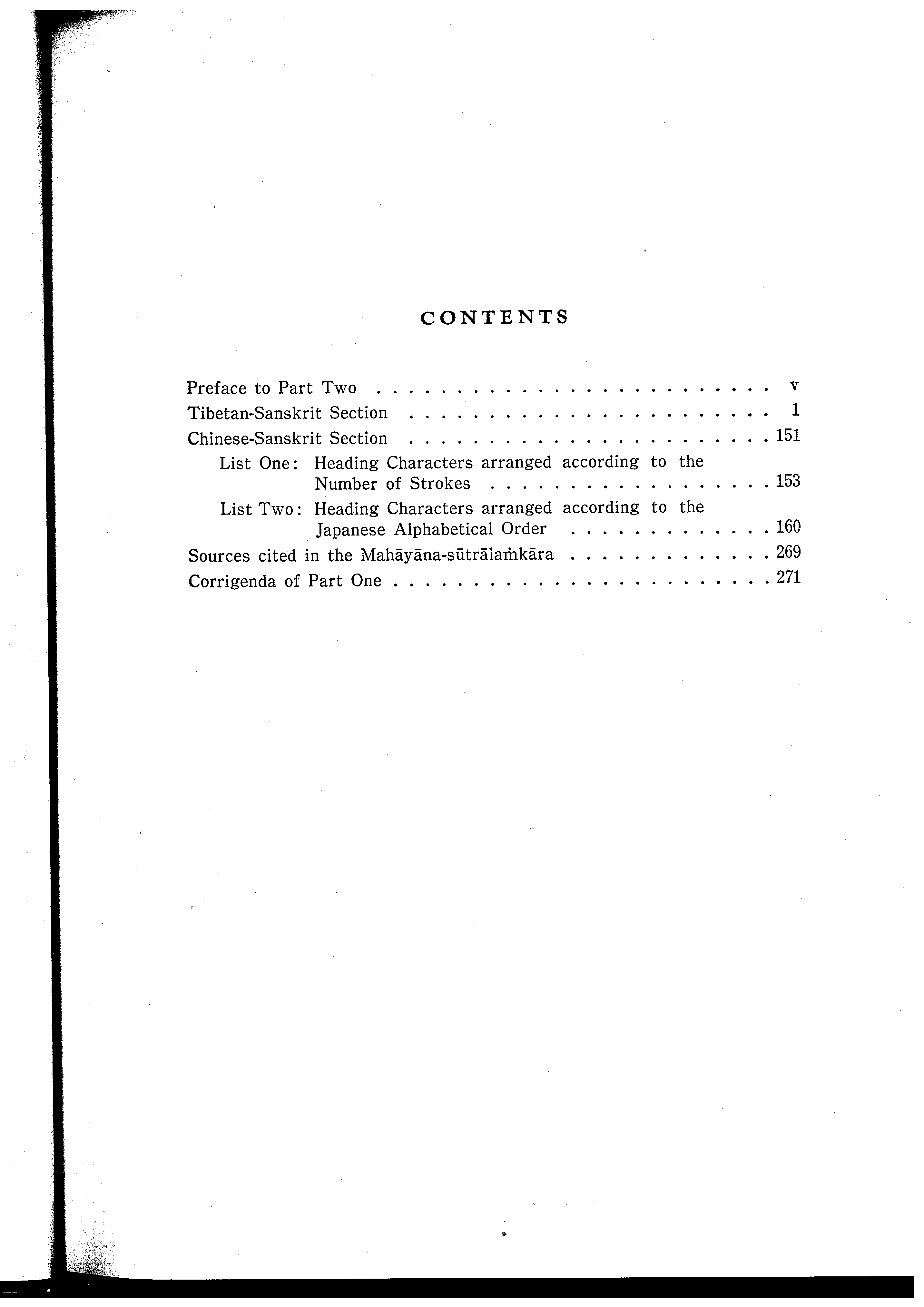 CONTENTS

Preface to Part Two v
Tibetan-Sanskrit Section 1
Chinese-Sanskrit Section 151
List One: Heading Characters arranged according to the Number of Strokes 153
List Two: Heading Characters arranged according to the Japanese Alphabetical Order 160
Sources cited in the Mahāyāna-sūtrālaṁkāra 269
Corrigenda of Part One 271